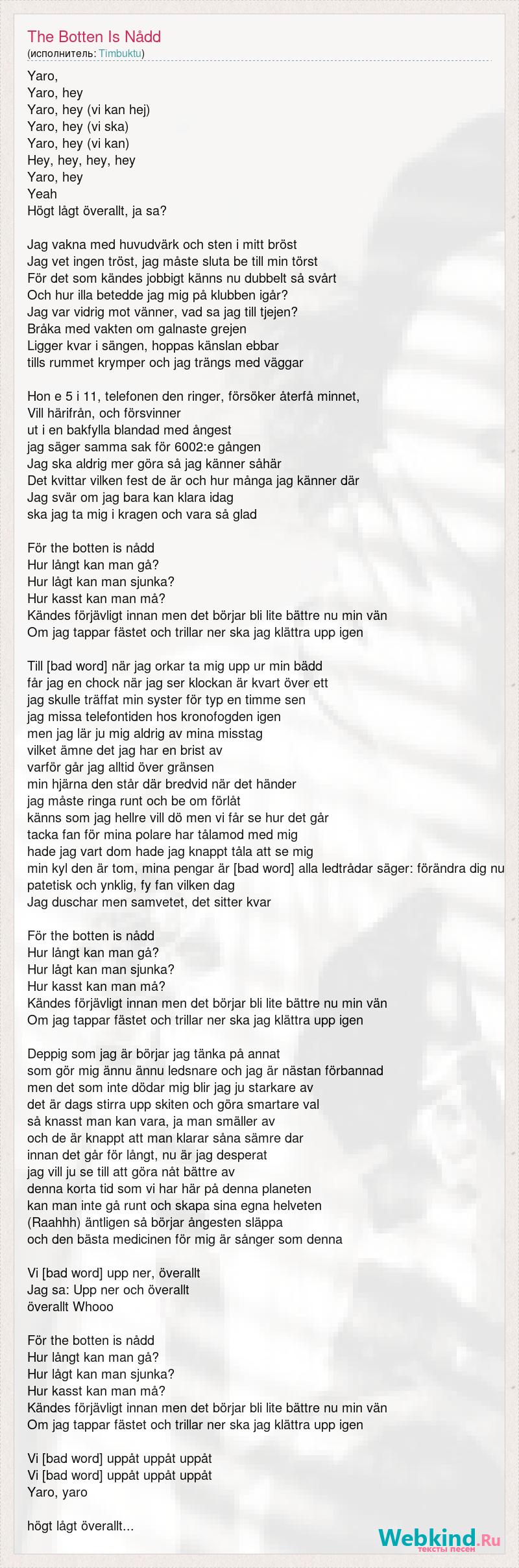 The Botten Is Nådd
(исполнитель: Timbuktu)

Yaro,
Yaro, hey
Yaro, hey (vi kan hej)
Yaro, hey (vi ska)
Yaro, hey (vi kan)
Hey, hey, hey, hey
Yaro, hey
Yeah
Högt lågt överallt, ja sa?

Jag vakna med huvudvärk och sten i mitt bröst
Jag vet ingen tröst, jag måste sluta be till min törst
För det som kändes jobbigt känns nu dubbelt så svårt
Och hur illa betedde jag mig på klubben igår?
Jag var vidrig mot vänner, vad sa jag till tjejen?
Bråka med vakten om galnaste grejen
Ligger kvar i sängen, hoppas känslan ebbar
tills rummet krymper och jag trängs med väggar

Hon e 5 i 11, telefonen den ringer, försöker återfå minnet,
Vill härifrån, och försvinner
ut i en bakfylla blandad med ångest
jag säger samma sak för 6002:e gången
Jag ska aldrig mer göra så jag känner såhär
Det kvittar vilken fest de är och hur många jag känner där
Jag svär om jag bara kan klara idag
ska jag ta mig i kragen och vara så glad

För the botten is nådd
Hur långt kan man gå?
Hur lågt kan man sjunka?
Hur kasst kan man må?
Kändes förjävligt innan men det börjar bli lite bättre nu min vän
Om jag tappar fästet och trillar ner ska jag klättra upp igen

Till [bad word] när jag orkar ta mig upp ur min bädd
får jag en chock när jag ser klockan är kvart över ett
jag skulle träffat min syster för typ en timme sen
jag missa telefontiden hos kronofogden igen
men jag lär ju mig aldrig av mina misstag
vilket ämne det jag har en brist av
varför går jag alltid över gränsen
min hjärna den står där bredvid när det händer
jag måste ringa runt och be om förlåt
känns som jag hellre vill dö men vi får se hur det går
tacka fan för mina polare har tålamod med mig
hade jag vart dom hade jag knappt tåla att se mig
min kyl den är tom, mina pengar är [bad word] alla ledtrådar säger: förändra dig nu
patetisk och ynklig, fy fan vilken dag
Jag duschar men samvetet, det sitter kvar

För the botten is nådd
Hur långt kan man gå?
Hur lågt kan man sjunka?
Hur kasst kan man må?
Kändes förjävligt innan men det börjar bli lite bättre nu min vän
Om jag tappar fästet och trillar ner ska jag klättra upp igen

Deppig som jag är börjar jag tänka på annat
som gör mig ännu ännu ledsnare och jag är nästan förbannad
men det som inte dödar mig blir jag ju starkare av
det är dags stirra upp skiten och göra smartare val
så knasst man kan vara, ja man smäller av
och de är knappt att man klarar såna sämre dar
innan det går för långt, nu är jag desperat
jag vill ju se till att göra nåt bättre av
denna korta tid som vi har här på denna planeten
kan man inte gå runt och skapa sina egna helveten
(Raahhh) äntligen så börjar ångesten släppa
och den bästa medicinen för mig är sånger som denna

Vi [bad word] upp ner, överallt
Jag sa: Upp ner och överallt
överallt Whooo

För the botten is nådd
Hur långt kan man gå?
Hur lågt kan man sjunka?
Hur kasst kan man må?
Kändes förjävligt innan men det börjar bli lite bättre nu min vän
Om jag tappar fästet och trillar ner ska jag klättra upp igen

Vi [bad word] uppåt uppåt uppåt
Vi [bad word] uppåt uppåt uppåt
Yaro, yaro

högt lågt överallt...

Webkind.Ru
тексты песен